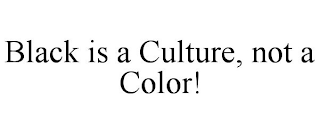 Black is a Culture, not a Color!